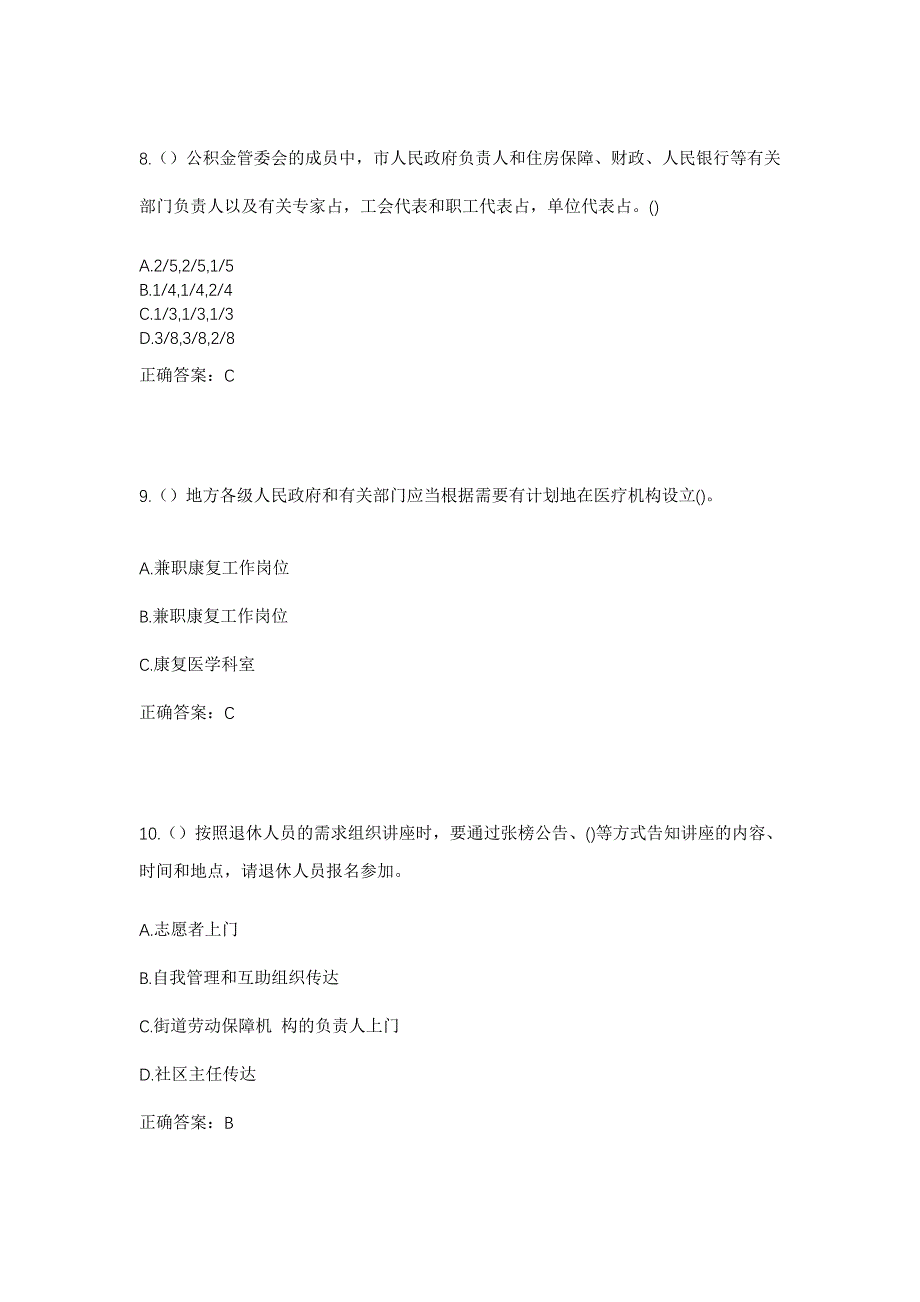 8.（）公积金管委会的成员中，市人民政府负责人和住房保障、财政、人民银行等有关部门负责人以及有关专家占，工会代表和职工代表占，单位代表占。()

A.2/5,2/5,1/5
B.1/4,1/4,2/4
C.1/3,1/3,1/3
D.3/8,3/8,2/8

正确答案：C

9.（）地方各级人民政府和有关部门应当根据需要有计划地在医疗机构设立()。

A.兼职康复工作岗位

B.兼职康复工作岗位

C.康复医学科室

正确答案：C

10.（）按照退休人员的需求组织讲座时，要通过张榜公告、()等方式告知讲座的内容、时间和地点，请退休人员报名参加。

A.志愿者上门

B.自我管理和互助组织传达

C.街道劳动保障机 构的负责人上门

D.社区主任传达

正确答案：B